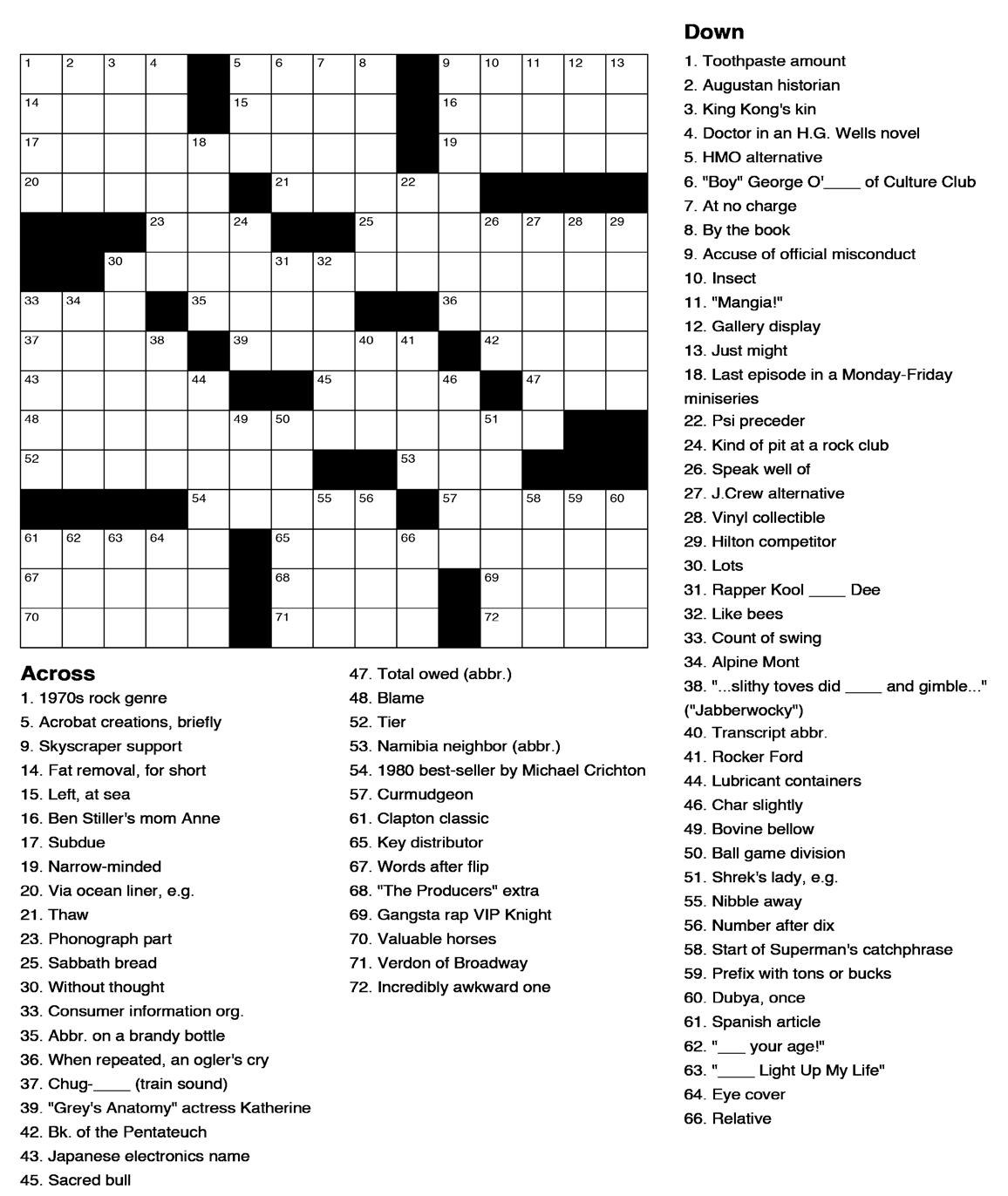 1 2 3 4 5 6 7 8 9 10 11 12 13
14 15 16
17 18 19
20 21 22
23 24 25 26 27 28 29
30 31 32
33 34 35 36
37 38 39 40 41 42
43 44 45 46 47
48 49 50 51
52 53
54 55 56 57 58 59 60
61 62 63 64 65 66
67 68 69
70 71 72

Across
1. 1970s rock genre
5. Acrobat creations, briefly
9. Skyscraper support
14. Fat removal, for short
15. Left, at sea
16. Ben Stiller's mom Anne
17. Subdue
19. Narrow-minded
20. Via ocean liner, e.g.
21. Thaw
23. Phonograph part
25. Sabbath bread
30. Without thought
33. Consumer information org.
35. Abbr. on a brandy bottle
36. When repeated, an ogler's cry
37. Chug-____ (train sound)
39. "Grey's Anatomy" actress Katherine
42. Bk. of the Pentateuch
43. Japanese electronics name
45. Sacred bull
47. Total owed (abbr.)
48. Blame
52. Tier
53. Namibia neighbor (abbr.)
54. 1980 best-seller by Michael Crichton
57. Curmudgeon
61. Clapton classic
65. Key distributor
67. Words after flip
68. "The Producers" extra
69. Gangsta rap VIP Knight
70. Valuable horses
71. Verdon of Broadway
72. Incredibly awkward one

Down
1. Toothpaste amount
2. Augustan historian
3. King Kong's kin
4. Doctor in an H.G. Wells novel
5. HMO alternative
6. "Boy" George O'____ of Culture Club
7. At no charge
8. By the book
9. Accuse of official misconduct
10. Insect
11. "Mangia!"
12. Gallery display
13. Just might
18. Last episode in a Monday-Friday miniseries
22. Psi preceder
24. Kind of pit at a rock club
26. Speak well of
27. J.Crew alternative
28. Vinyl collectible
29. Hilton competitor
30. Lots
31. Rapper Kool ____ Dee
32. Like bees
33. Count of swing
34. Alpine Mont
38. "...slithy toves did ____ and gimble..." ("Jabberwocky")
40. Transcript abbr.
41. Rocker Ford
44. Lubricant containers
46. Char slightly
49. Bovine bellow
50. Ball game division
51. Shrek's lady, e.g.
55. Nibble away
56. Number after dix
58. Start of Superman's catchphrase
59. Prefix with tons or bucks
60. Dubya, once
61. Spanish article
62. "___ your age!"
63. "____ Light Up My Life"
64. Eye cover
66. Relative